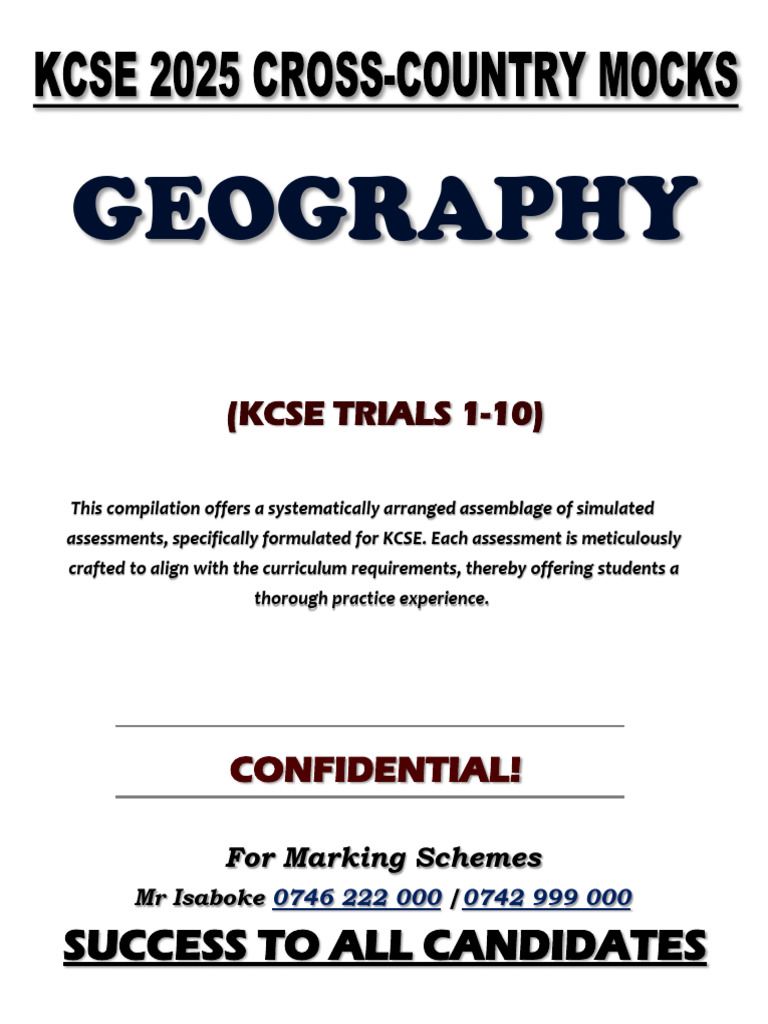 KCSE 2025 CROSS-COUNTRY MOCKS

GEOGRAPHY

(KCSE TRIALS 1-10)

This compilation offers a systematically arranged assemblage of simulated assessments, specifically formulated for KCSE. Each assessment is meticulously crafted to align with the curriculum requirements, thereby offering students a thorough practice experience.

CONFIDENTIAL!

For Marking Schemes

Mr Isaboke 0746 222 000 / 0742 999 000

SUCCESS TO ALL CANDIDATES